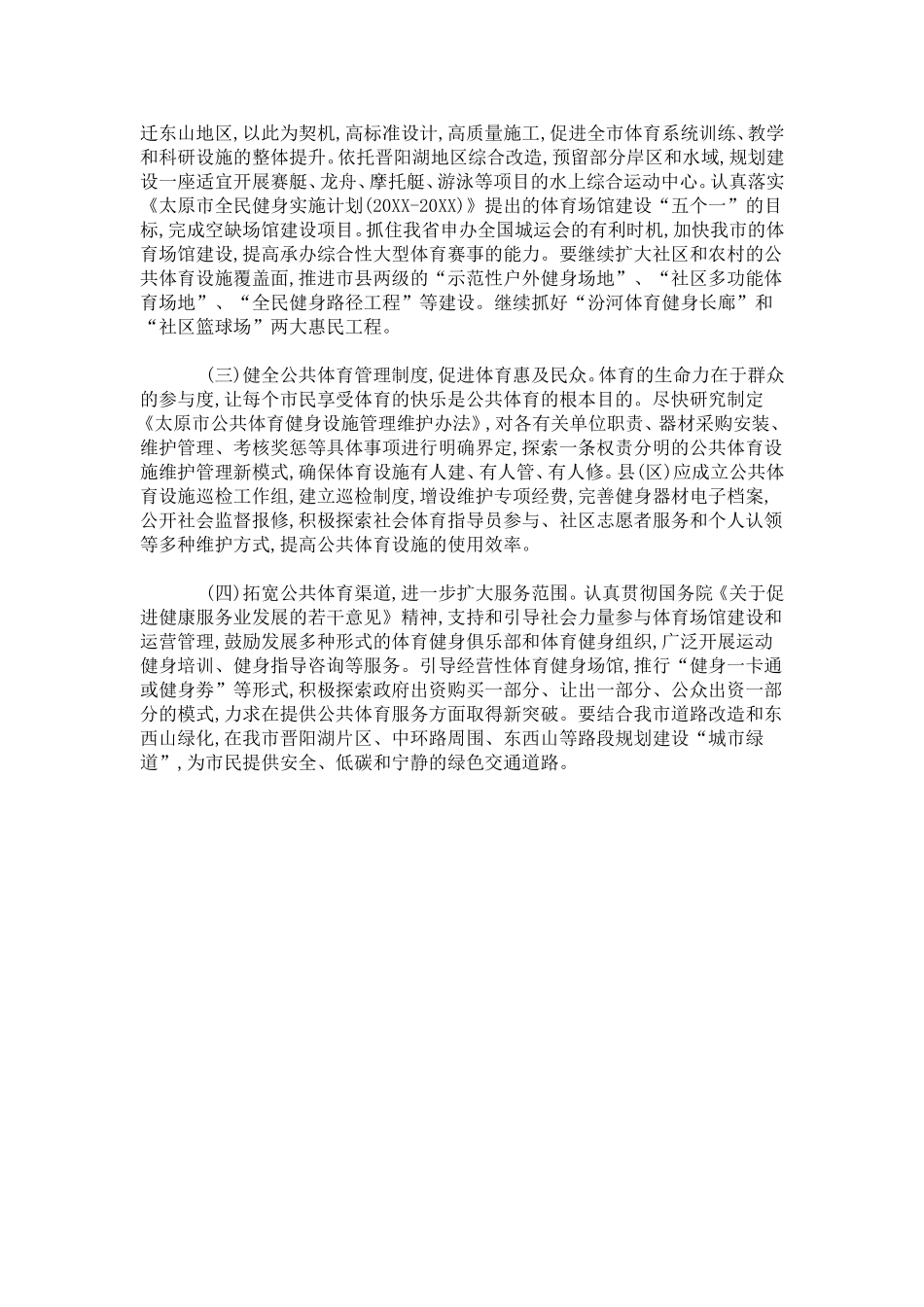 迁东山地区，以此为契机，高标准设计，高质量施工，促进全市体育系统训练、教学和科研设施的整体提升。依托晋阳湖地区综合改造，预留部分岸区和水域，规划建设一座适宜开展赛艇、龙舟、摩托艇、游泳等项目的水上综合运动中心。认真落实《太原市全民健身实施计划(20XX-20XX)》提出的体育场馆建设“五个一”的目标，完成空缺场馆建设项目。抓住我省申办全国城运会的有利时机，加快我市的体育场馆建设，提高承办综合性大型体育赛事的能力。要继续扩大社区和农村的公共体育设施覆盖面，推进市县两级的“示范性户外健身场地”、“社区多功能体育场地”、“全民健身路径工程”等建设。继续抓好“汾河体育健身长廊”和“社区篮球场”两大惠民工程。

(三)健全公共体育管理制度，促进体育惠及民众。体育的生命力在于群众的参与度，让每个市民享受体育的快乐是公共体育的根本目的。尽快研究制定《太原市公共体育健身设施管理维护办法》，对各有关单位职责、器材采购安装、维护管理、考核奖惩等具体事项进行明确界定，探索一条权责分明的公共体育设施维护管理新模式，确保体育设施有人建、有人管、有人修。县(区)应成立公共体育设施巡检工作组，建立巡检制度，增设维护专项经费，完善健身器材电子档案，公开社会监督报修，积极探索社会体育指导员参与、社区志愿者服务和个人认领等多种维护方式，提高公共体育设施的使用效率。

(四)拓宽公共体育渠道，进一步扩大服务范围。认真贯彻国务院《关于促进健康服务业发展的若干意见》精神，支持和引导社会力量参与体育场馆建设和运营管理，鼓励发展多种形式的体育健身俱乐部和体育健身组织，广泛开展运动健身培训、健身指导咨询等服务。引导经营性体育健身场馆，推行“健身一卡通或健身券”等形式，积极探索政府出资购买一部分、让出一部分、公众出资一部分的模式，力求在提供公共体育服务方面取得新突破。要结合我市道路改造和东西山绿化，在我市晋阳湖片区、中环路周围、东西山等路段规划建设“城市绿道”，为市民提供安全、低碳和宁静的绿色交通道路。